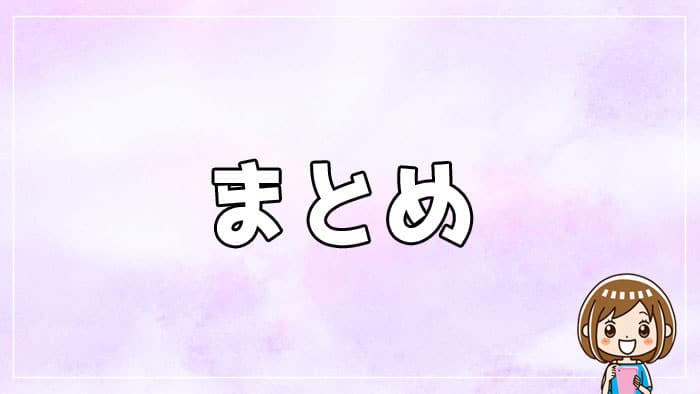 まとめ